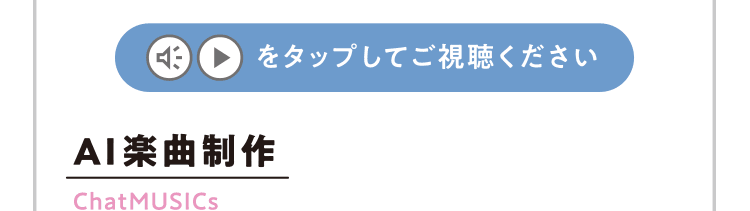 をタップしてご視聴ください

AI楽曲制作

ChatMUSICs